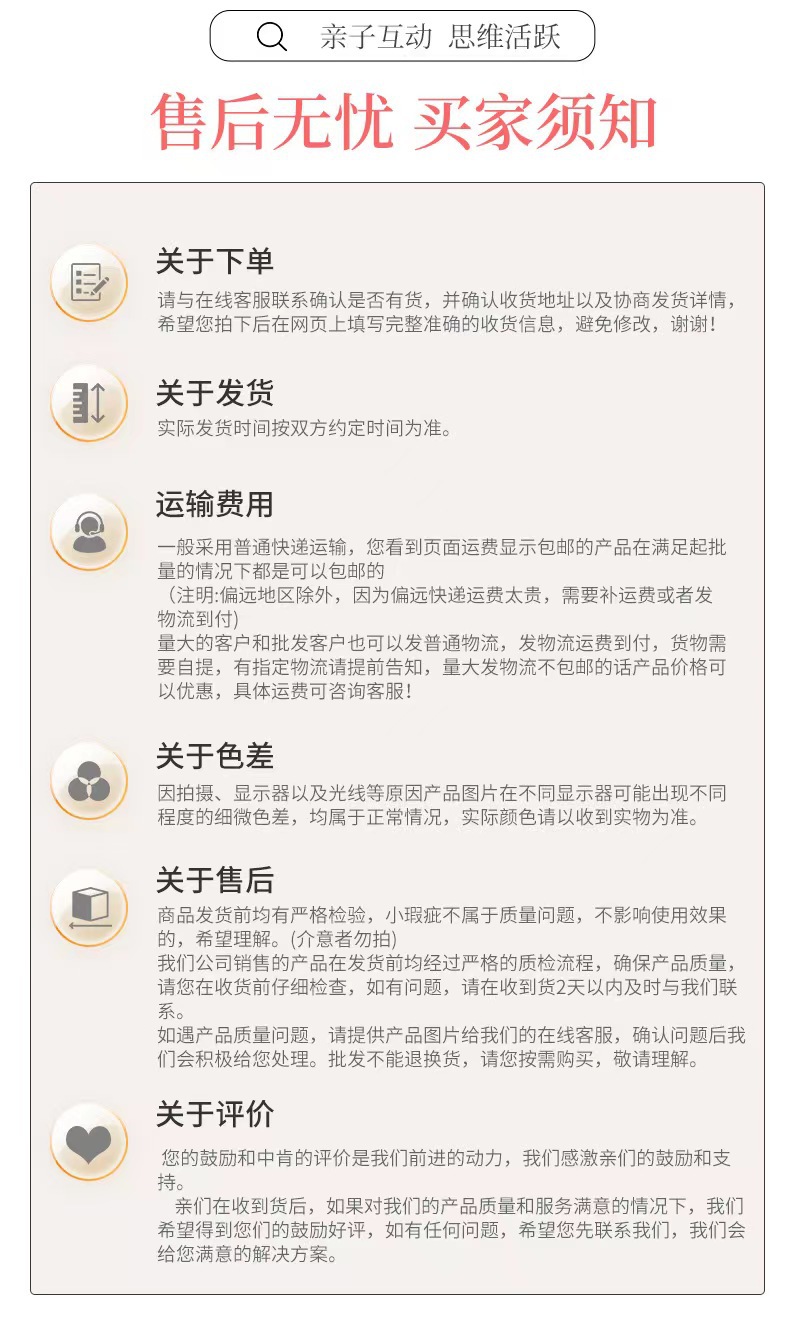 亲子互动 思维活跃

售后无忧 买家须知

关于下单
请与在线客服联系确认是否有货，并确认收货地址以及协商发货详情，希望您拍下后在网页上填写完整准确的收货信息，避免修改，谢谢！

关于发货
实际发货时间按双方约定时间为准。

运输费用
一般采用普通快递运输，您看到页面运费显示包邮的产品在满足起批量的情况下都是可以包邮的
（注明:偏远地区除外，因为偏远快递运费太贵，需要补运费或者发物流到付）
量大的客户和批发客户也可以发普通物流，发物流运费到付，货物需要自提，有指定物流请提前告知，量大发物流不包邮的话产品价格可以优惠，具体运费可咨询客服！

关于色差
因拍摄、显示器以及光线等原因产品图片在不同显示器可能出现不同程度的细微色差，均属于正常情况，实际颜色请以收到实物为准。

关于售后
商品发货前均有严格检验，小瑕疵不属于质量问题，不影响使用效果的，希望理解。(介意者勿拍)
我们公司销售的产品在发货前均经过严格的质检流程，确保产品质量，请您在收货前仔细检查，如有问题，请在收到货2天以内及时与我们联系。
如遇产品质量问题，请提供产品图片给我们的在线客服，确认问题后我们会积极给您处理。批发不能退换货，请您按需购买，敬请理解。

关于评价
您的鼓励和中肯的评价是我们前进的动力，我们感激亲们的鼓励和支持。
亲们在收到货后，如果对我们的产品质量和服务满意的情况下，我们希望得到您们的鼓励好评，如有任何问题，希望您先联系我们，我们会给您满意的解决方案。